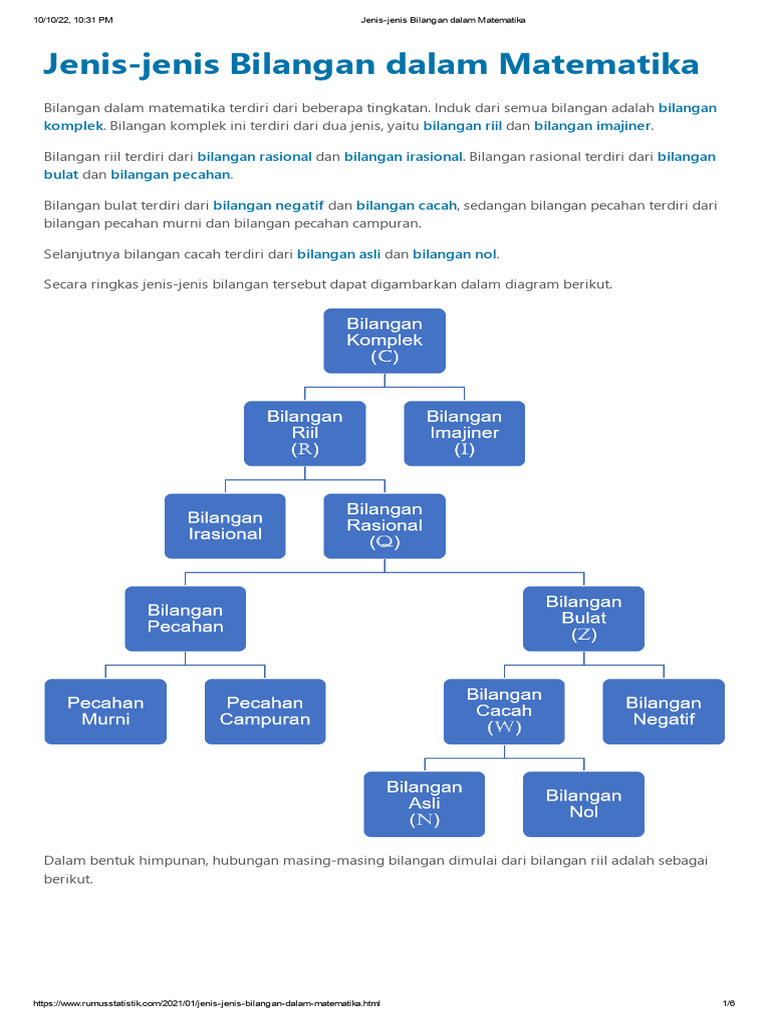 10/10/22, 10:31 PM Jenis-jenis Bilangan dalam Matematika

Jenis-jenis Bilangan dalam Matematika

Bilangan dalam matematika terdiri dari beberapa tingkatan. Induk dari semua bilangan adalah bilangan komplek. Bilangan komplek ini terdiri dari dua jenis, yaitu bilangan riil dan bilangan imajiner.

Bilangan riil terdiri dari bilangan rasional dan bilangan irasional. Bilangan rasional terdiri dari bilangan bulat dan bilangan pecahan.

Bilangan bulat terdiri dari bilangan negatif dan bilangan cacah, sedangan bilangan pecahan terdiri dari bilangan pecahan murni dan bilangan pecahan campuran.

Selanjutnya bilangan cacah terdiri dari bilangan asli dan bilangan nol.

Secara ringkas jenis-jenis bilangan tersebut dapat digambarkan dalam diagram berikut.

Bilangan Komplek ($\mathbb{C}$)

Bilangan Riil ($\mathbb{R}$)

Bilangan Imajiner ($\mathbb{I}$)

Bilangan Irasional

Bilangan Rasional ($\mathbb{Q}$)

Bilangan Pecahan

Bilangan Bulat ($\mathbb{Z}$)

Pecahan Murni

Pecahan Campuran

Bilangan Cacah ($\mathbb{W}$)

Bilangan Negatif

Bilangan Asli ($\mathbb{N}$)

Bilangan Nol

Dalam bentuk himpunan, hubungan masing-masing bilangan dimulai dari bilangan riil adalah sebagai berikut.

https://www.rumusstatistik.com/2021/01/jenis-jenis-bilangan-dalam-matematika.html 1/6